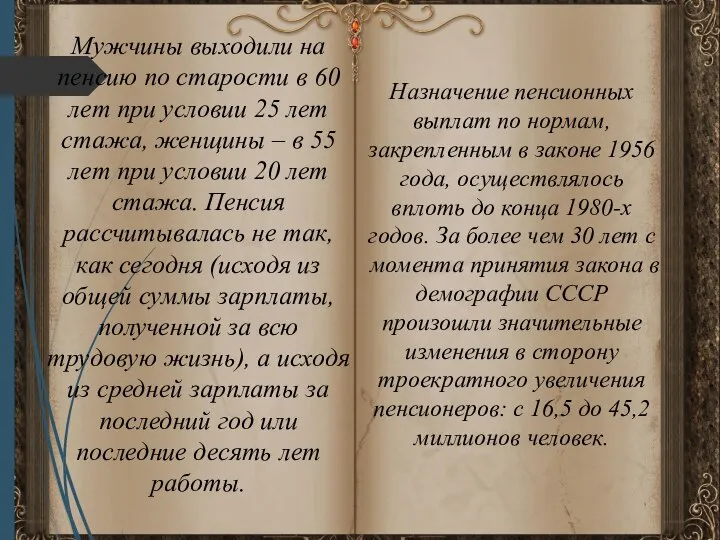 Мужчины выходили на пенсию по старости в 60 лет при условии 25 лет стажа, женщины – в 55 лет при условии 20 лет стажа. Пенсия рассчитывалась не так, как сегодня (исходя из общей суммы зарплаты, полученной за всю трудовую жизнь), а исходя из средней зарплаты за последний год или последние десять лет работы.

Назначение пенсионных выплат по нормам, закрепленным в законе 1956 года, осуществлялось вплоть до конца 1980-х годов. За более чем 30 лет с момента принятия закона в демографии СССР произошли значительные изменения в сторону троекратного увеличения пенсионеров: с 16,5 до 45,2 миллионов человек.